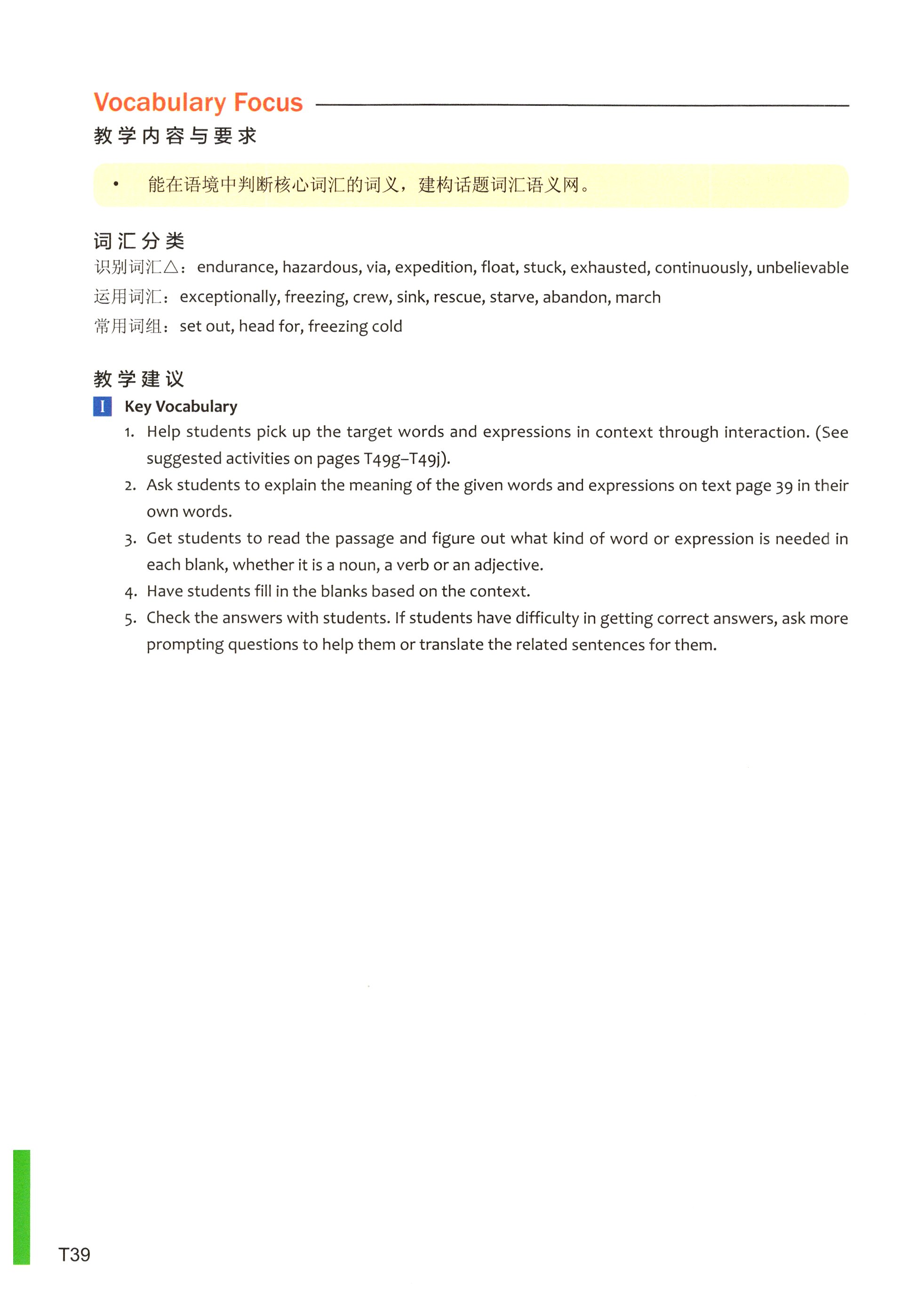 Vocabulary Focus

教学内容与要求

• 能在语境中判断核心词汇的词义，建构话题词汇语义网。

词汇分类

识别词汇△：endurance, hazardous, via, expedition, float, stuck, exhausted, continuously, unbelievable

运用词汇：exceptionally, freezing, crew, sink, rescue, starve, abandon, march

常用词组：set out, head for, freezing cold

教学建议

I Key Vocabulary

1. Help students pick up the target words and expressions in context through interaction. (See suggested activities on pages T49g–T49j).

2. Ask students to explain the meaning of the given words and expressions on text page 39 in their own words.

3. Get students to read the passage and figure out what kind of word or expression is needed in each blank, whether it is a noun, a verb or an adjective.

4. Have students fill in the blanks based on the context.

5. Check the answers with students. If students have difficulty in getting correct answers, ask more prompting questions to help them or translate the related sentences for them.

T39